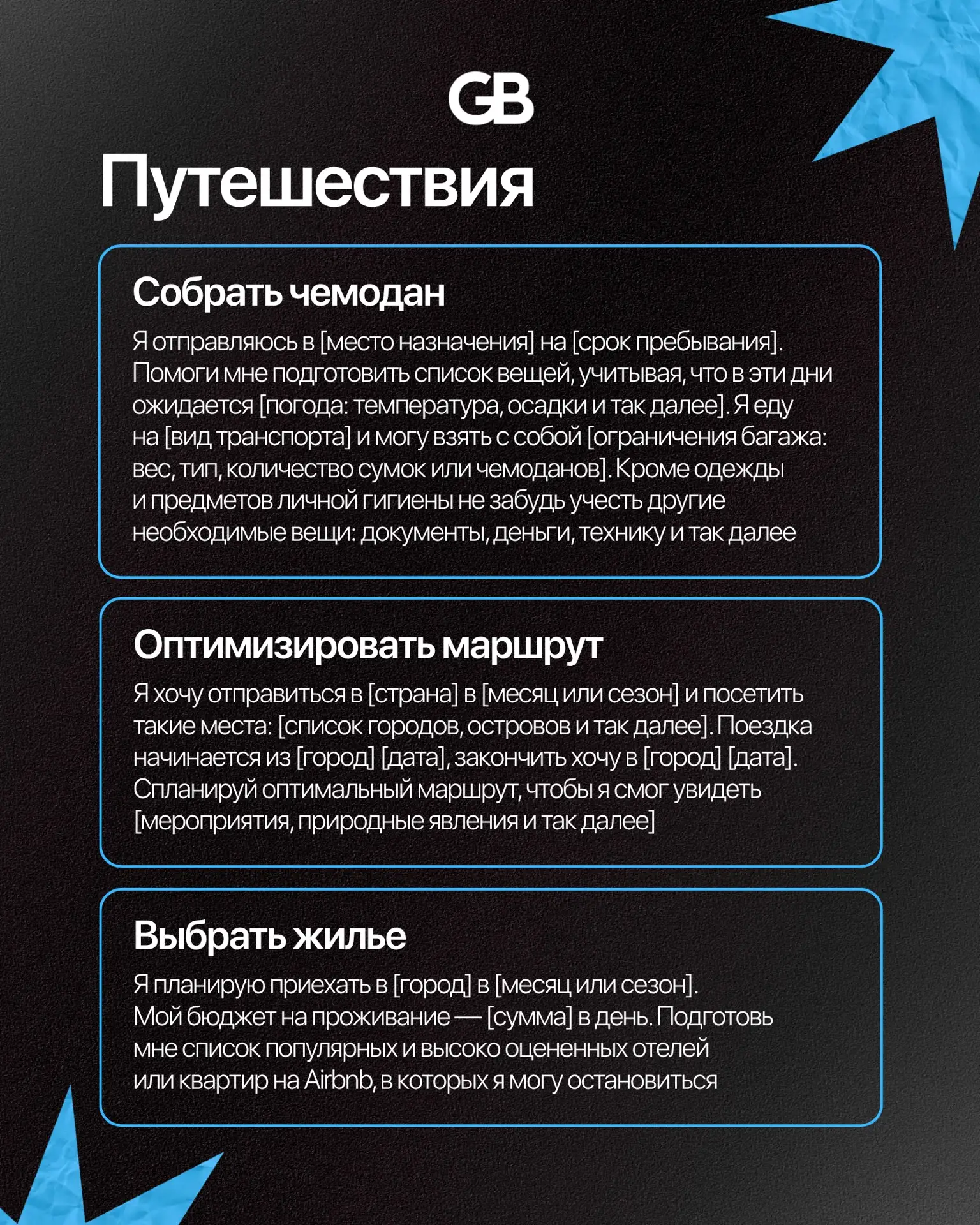 GB

Путешествия

Собрать чемодан

Я отправляюсь в [место назначения] на [срок пребывания]. Помоги мне подготовить список вещей, учитывая, что в эти дни ожидается [погода: температура, осадки и так далее]. Я еду на [вид транспорта] и могу взять с собой [ограничения багажа: вес, тип, количество сумок или чемоданов]. Кроме одежды и предметов личной гигиены не забудь учесть другие необходимые вещи: документы, деньги, технику и так далее

Оптимизировать маршрут

Я хочу отправиться в [страна] в [месяц или сезон] и посетить такие места: [список городов, островов и так далее]. Поездка начинается из [город] [дата], закончить хочу в [город] [дата]. Спланируй оптимальный маршрут, чтобы я смог увидеть [мероприятия, природные явления и так далее]

Выбрать жилье

Я планирую приехать в [город] в [месяц или сезон]. Мой бюджет на проживание — [сумма] в день. Подготовь мне список популярных и высоко оцененных отелей или квартир на Airbnb, в которых я могу остановиться